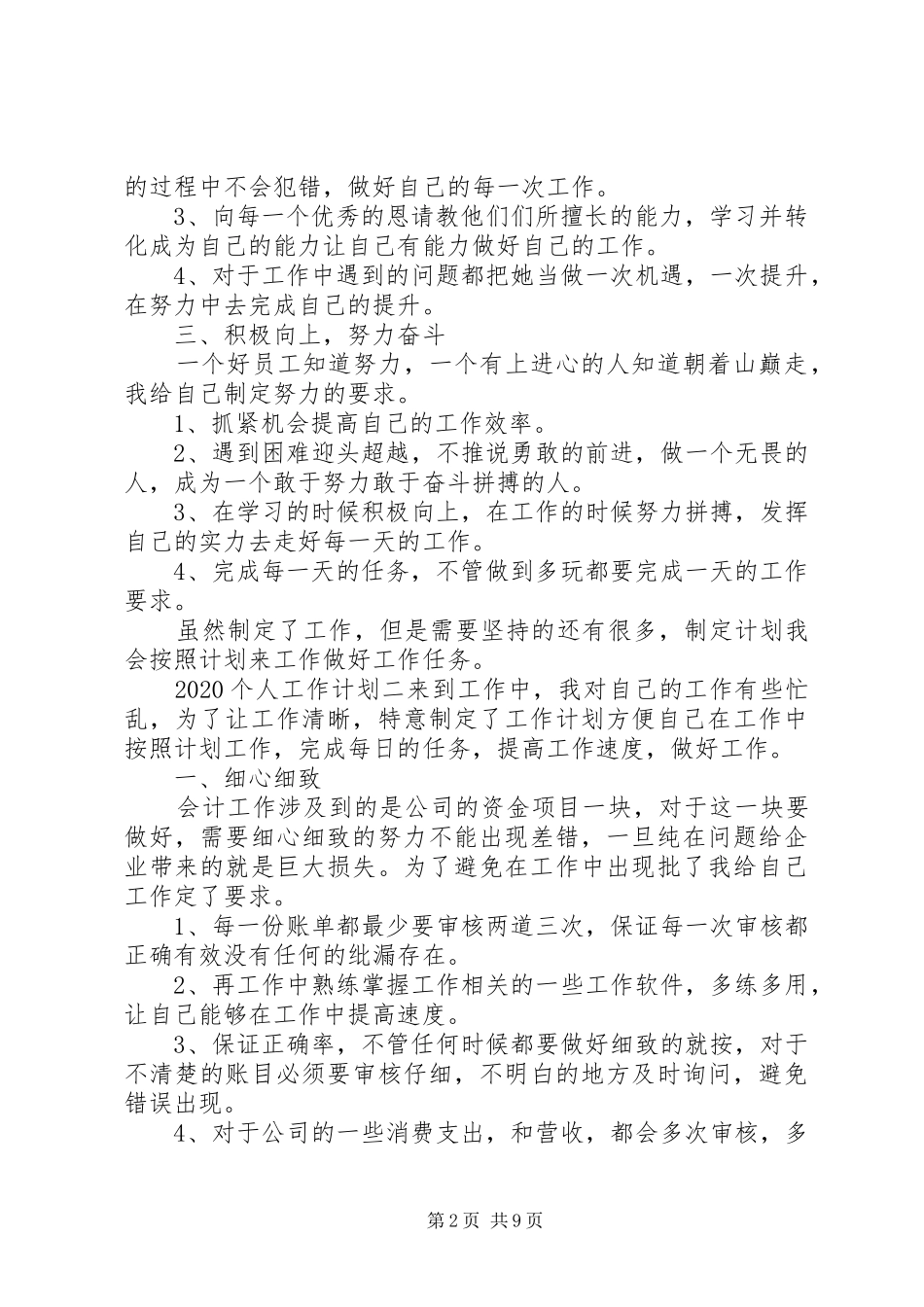 的过程中不会犯错，做好自己的每一次工作。

3、向每一个优秀的恩请教他们们所擅长的能力，学习并转化成为自己的能力让自己有能力做好自己的工作。

4、对于工作中遇到的问题都把她当做一次机遇，一次提升，在努力中去完成自己的提升。

三、积极向上，努力奋斗

一个好员工知道努力，一个有上进心的人知道朝着山巅走，我给自己制定努力的要求。

1、抓紧机会提高自己的工作效率。

2、遇到困难迎头超越，不推说勇敢的前进，做一个无畏的人，成为一个敢于努力敢于奋斗拼搏的人。

3、在学习的时候积极向上，在工作的时候努力拼搏，发挥自己的实力去走好每一天的工作。

4、完成每一天的任务，不管做到多玩都要完成一天的工作要求。

虽然制定了工作，但是需要坚持的还有很多，制定计划我会按照计划来工作做好工作任务。

2020个人工作计划二来到工作中，我对自己的工作有些忙乱，为了让工作清晰，特意制定了工作计划方便自己在工作中按照计划工作，完成每日的任务，提高工作速度，做好工作。

一、细心细致

会计工作涉及到的是公司的资金项目一块，对于这一块要做好，需要细心细致的努力不能出现差错，一旦纯在问题给企业带来的就是巨大损失。为了避免在工作中出现批了我给自己工作定了要求。

1、每一份账单都最少要审核两道三次，保证每一次审核都正确有效没有任何的纰漏存在。

2、再工作中熟练掌握工作相关的一些工作软件，多练多用，让自己能够在工作中提高速度。

3、保证正确率，不管任何时候都要做好细致的就按，对于不清楚的账目必须要审核仔细，不明白的地方及时询问，避免错误出现。

4、对于公司的一些消费支出，和营收，都会多次审核，多

第2页 共9页